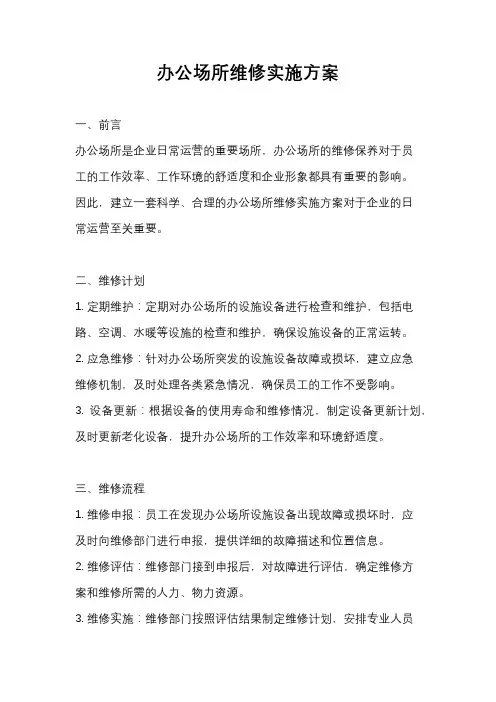 办公场所维修实施方案

一、前言

办公场所是企业日常运营的重要场所，办公场所的维修保养对于员工的工作效率、工作环境的舒适度和企业形象都具有重要的影响。因此，建立一套科学、合理的办公场所维修实施方案对于企业的日常运营至关重要。

二、维修计划

1. 定期维护：定期对办公场所的设施设备进行检查和维护，包括电路、空调、水暖等设施的检查和维护，确保设施设备的正常运转。

2. 应急维修：针对办公场所突发的设施设备故障或损坏，建立应急维修机制，及时处理各类紧急情况，确保员工的工作不受影响。

3. 设备更新：根据设备的使用寿命和维修情况，制定设备更新计划，及时更新老化设备，提升办公场所的工作效率和环境舒适度。

三、维修流程

1. 维修申报：员工在发现办公场所设施设备出现故障或损坏时，应及时向维修部门进行申报，提供详细的故障描述和位置信息。

2. 维修评估：维修部门接到申报后，对故障进行评估，确定维修方案和维修所需的人力、物力资源。

3. 维修实施：维修部门按照评估结果制定维修计划，安排专业人员